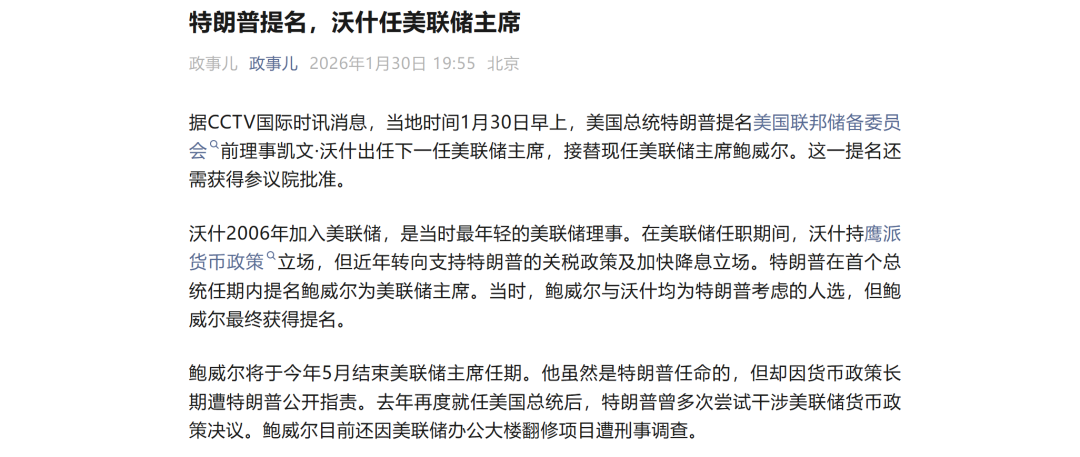 特朗普提名，沃什任美联储主席

政事儿 政事儿 2026年1月30日 19:55 北京

据CCTV国际时讯消息，当地时间1月30日早上，美国总统特朗普提名美国联邦储备委员会前理事凯文·沃什出任下一任美联储主席，接替现任美联储主席鲍威尔。这一提名还需获得参议院批准。

沃什2006年加入美联储，是当时最年轻的美联储理事。在美联储任职期间，沃什持鹰派货币政策立场，但近年转向支持特朗普的关税政策及加快降息立场。特朗普在首个总统任期内提名鲍威尔为美联储主席。当时，鲍威尔与沃什均为特朗普考虑的人选，但鲍威尔最终获得提名。

鲍威尔将于今年5月结束美联储主席任期。他虽然是特朗普任命的，但却因货币政策长期遭特朗普公开指责。去年再度就任美国总统后，特朗普曾多次尝试干涉美联储货币政策决议。鲍威尔目前还因美联储办公大楼翻修项目遭刑事调查。